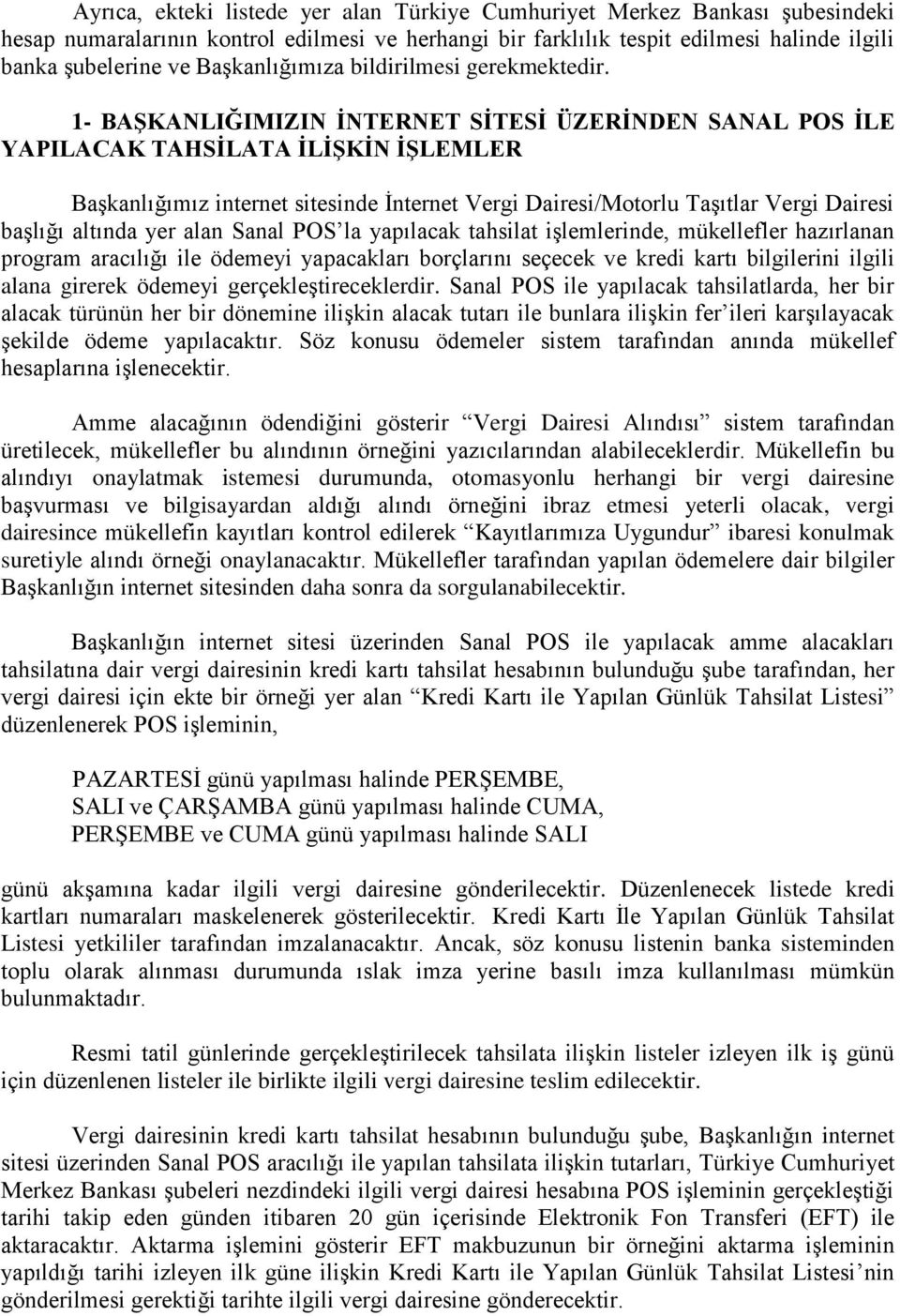 Ayrıca, ekteki listede yer alan Türkiye Cumhuriyet Merkez Bankası şubesindeki hesap numaralarının kontrol edilmesi ve herhangi bir farklılık tespit edilmesi halinde ilgili banka şubelerine ve Başkanlığımıza bildirilmesi gerekmektedir.

1- BAŞKANLIĞIMIZIN İNTERNET SİTESİ ÜZERİNDEN SANAL POS İLE YAPILACAK TAHSİLATA İLİŞKİN İŞLEMLER

Başkanlığımız internet sitesinde İnternet Vergi Dairesi/Motorlu Taşıtlar Vergi Dairesi başlığı altında yer alan Sanal POS'la yapılacak tahsilat işlemlerinde, mükellefler hazırlanan program aracılığı ile ödemeyi yapacakları borçlarını seçecek ve kredi kartı bilgilerini ilgili alana girerek ödemeyi gerçekleştireceklerdir. Sanal POS ile yapılacak tahsilatlarda, her bir alacak türünün her bir dönemine ilişkin alacak tutarı ile bunlara ilişkin fer'ileri karşılayacak şekilde ödeme yapılacaktır. Söz konusu ödemeler sistem tarafından anında mükellef hesaplarına işlenecektir.

Amme alacağının ödendiğini gösterir "Vergi Dairesi Alındısı" sistem tarafından üretilecek, mükellefler bu alındının örneğini yazıcılarından alabileceklerdir. Mükellefin bu alındıyı onaylatmak istemesi durumunda, otomasyonlu herhangi bir vergi dairesine başvurması ve bilgisayardan aldığı alındı örneğini ibraz etmesi yeterli olacak, vergi dairesince mükellefin kayıtları kontrol edilerek "Kayıtlarımıza Uygundur" ibaresi konulmak suretiyle alındı örneği onaylanacaktır. Mükellefler tarafından yapılan ödemelere dair bilgiler Başkanlığın internet sitesinden daha sonra da sorgulanabilecektir.

Başkanlığın internet sitesi üzerinden Sanal POS ile yapılacak amme alacakları tahsilatına dair vergi dairesinin kredi kartı tahsilat hesabının bulunduğu şube tarafından, her vergi dairesi için ekte bir örneği yer alan "Kredi Kartı ile Yapılan Günlük Tahsilat Listesi" düzenlenerek POS işleminin,

PAZARTESİ günü yapılması halinde PERŞEMBE,
SALI ve ÇARŞAMBA günü yapılması halinde CUMA,
PERŞEMBE ve CUMA günü yapılması halinde SALI

günü akşamına kadar ilgili vergi dairesine gönderilecektir. Düzenlenecek listede kredi kartları numaraları maskelenerek gösterilecektir. Kredi Kartı İle Yapılan Günlük Tahsilat Listesi yetkililer tarafından imzalanacaktır. Ancak, söz konusu listenin banka sisteminden toplu olarak alınması durumunda ıslak imza yerine basılı imza kullanılması mümkün bulunmaktadır.

Resmi tatil günlerinde gerçekleştirilecek tahsilata ilişkin listeler izleyen ilk iş günü için düzenlenen listeler ile birlikte ilgili vergi dairesine teslim edilecektir.

Vergi dairesinin kredi kartı tahsilat hesabının bulunduğu şube, Başkanlığın internet sitesi üzerinden Sanal POS aracılığı ile yapılan tahsilata ilişkin tutarları, Türkiye Cumhuriyet Merkez Bankası şubeleri nezdindeki ilgili vergi dairesi hesabına POS işleminin gerçekleştiği tarihi takip eden günden itibaren 20 gün içerisinde Elektronik Fon Transferi (EFT) ile aktaracaktır. Aktarma işlemini gösterir EFT makbuzunun bir örneğini aktarma işleminin yapıldığı tarihi izleyen ilk güne ilişkin Kredi Kartı ile Yapılan Günlük Tahsilat Listesi'nin gönderilmesi gerektiği tarihte ilgili vergi dairesine gönderecektir.